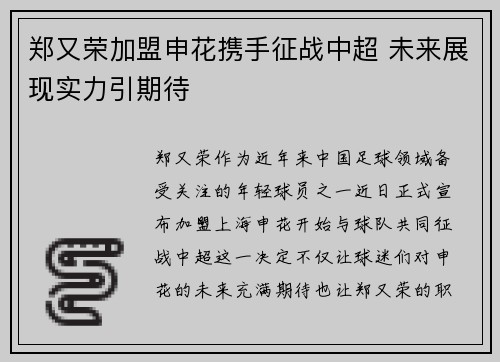 郑又荣加盟申花携手征战中超 未来展现实力引期待

郑又荣作为近年来中国足球领域备受关注的年轻球员之一近日正式宣布加盟上海申花开始与球队共同征战中超这一决定不仅让球迷们对申花的未来充满期待也让郑又荣的职